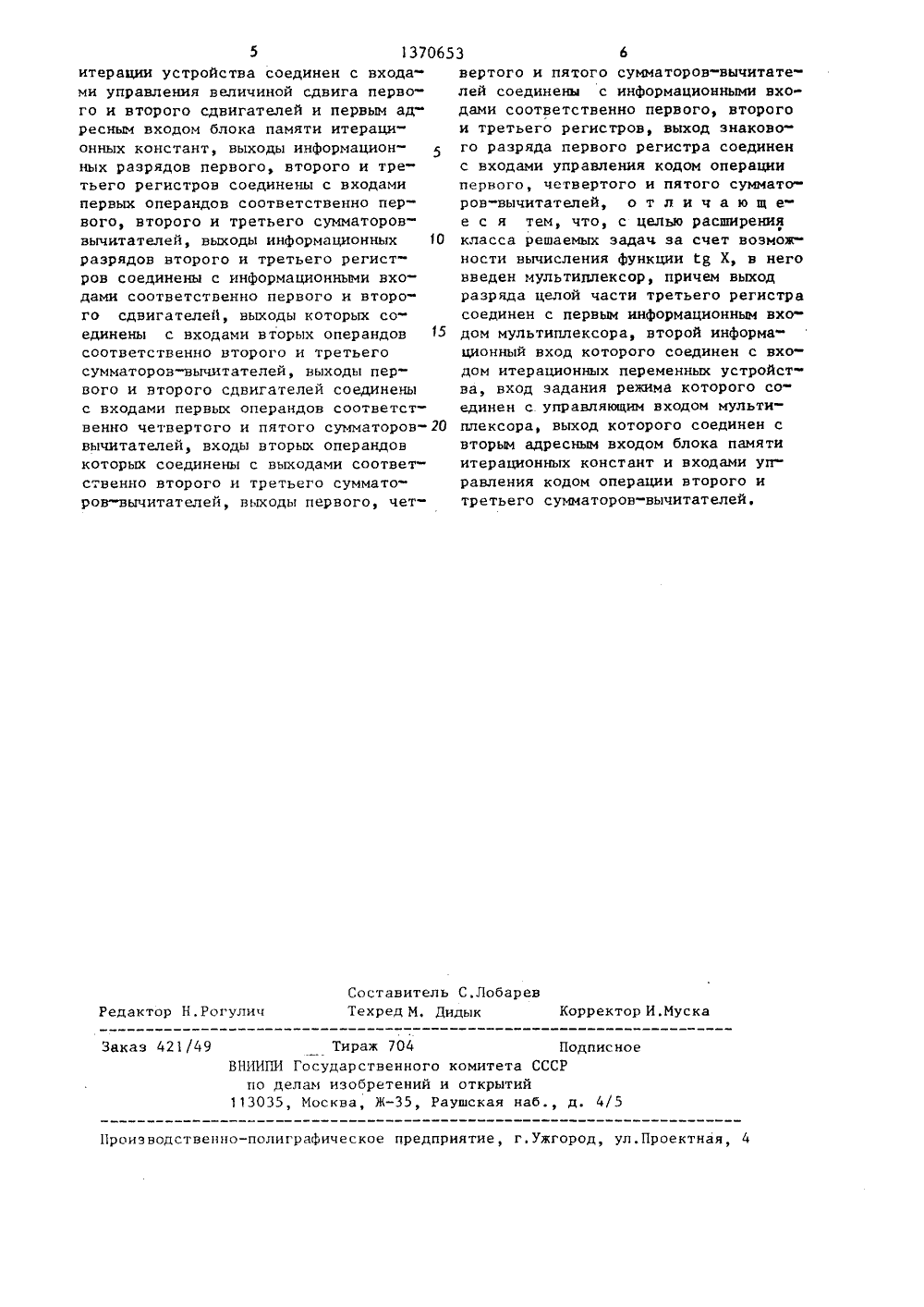 5 1370653 6

итерации устройства соединен с входами управления величиной сдвига первого и второго сдвигателей и первым адресным входом блока памяти итерационных констант, выходы информационных разрядов первого, второго и третьего регистров соединены с входами первых операндов соответственно первого, второго и третьего сумматоров-вычитателей, выходы информационных разрядов второго и третьего регистров соединены с информационными входами соответственно первого и второго сдвигателей, выходы которых соединены с входами вторых операндов соответственно второго и третьего сумматоров-вычитателей, выходы первого и второго сдвигателей соединены с входами первых операндов соответственно четвертого и пятого сумматоров-вычитателей, входы вторых операндов которых соединены с выходами соответственно второго и третьего сумматоров-вычитателей, выходы первого, четвертого и пятого сумматоров-вычитателей соединены с информационными входами соответственно первого, второго и третьего регистров, выход знакового разряда первого регистра соединен с входами управления кодом операции первого, четвертого и пятого сумматоров-вычитателей, отличающееся тем, что, с целью расширения класса решаемых задач за счет возможности вычисления функции tg X, в него введен мультиплексор, причем выход разряда целой части третьего регистра соединен с первым информационным входом мультиплексора, второй информационный вход которого соединен с входом итерационных переменных устройства, вход задания режима которого соединен с управляющим входом мультиплексора, выход которого соединен с вторым адресным входом блока памяти итерационных констант и входами управления кодом операции второго и третьего сумматоров-вычитателей.

5
10
15
20

Составитель С.Лобарев
Редактор Н.Рогулич Техред М. Дидык Корректор И.Муска

Заказ 421/49 Тираж 704 Подписное
ВНИИПИ Государственного комитета СССР
по делам изобретений и открытий
113035, Москва, Ж-35, Раушская наб., д. 4/5

Производственно-полиграфическое предприятие, г.Ужгород, ул.Проектная, 4